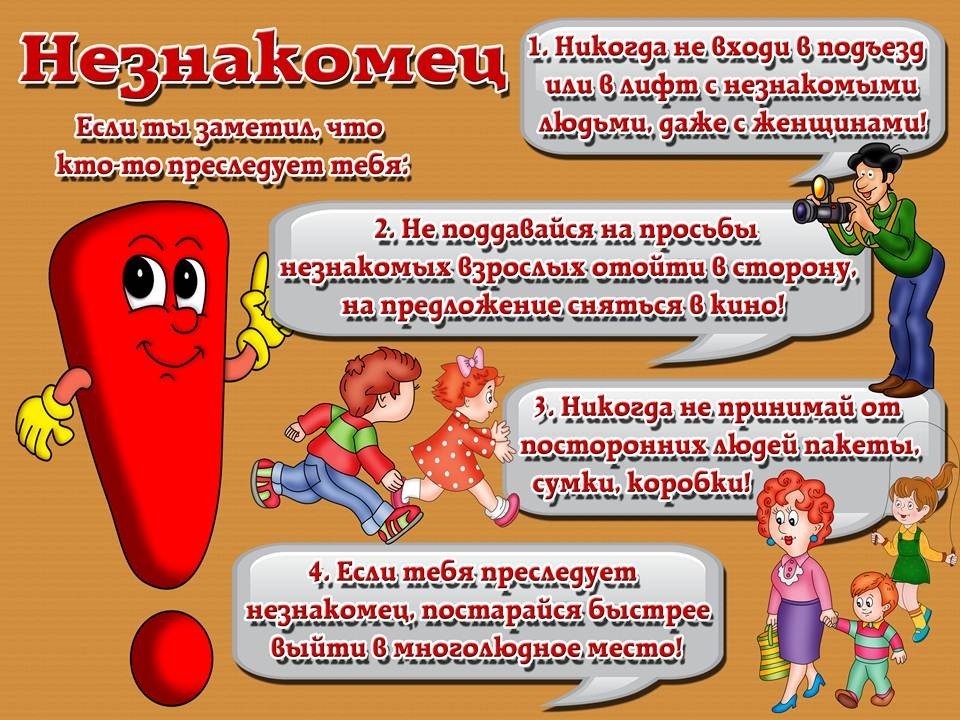 Незнакомец

Если ты заметил, что кто-то преследует тебя:

1. Никогда не входи в подъезд или в лифт с незнакомыми людьми, даже с женщинами!

2. Не поддавайся на просьбы незнакомых взрослых отойти в сторону, на предложение сняться в кино!

3. Никогда не принимай от посторонних людей пакеты, сумки, коробки!

4. Если тебя преследует незнакомец, постарайся быстрее выйти в многолюдное место!